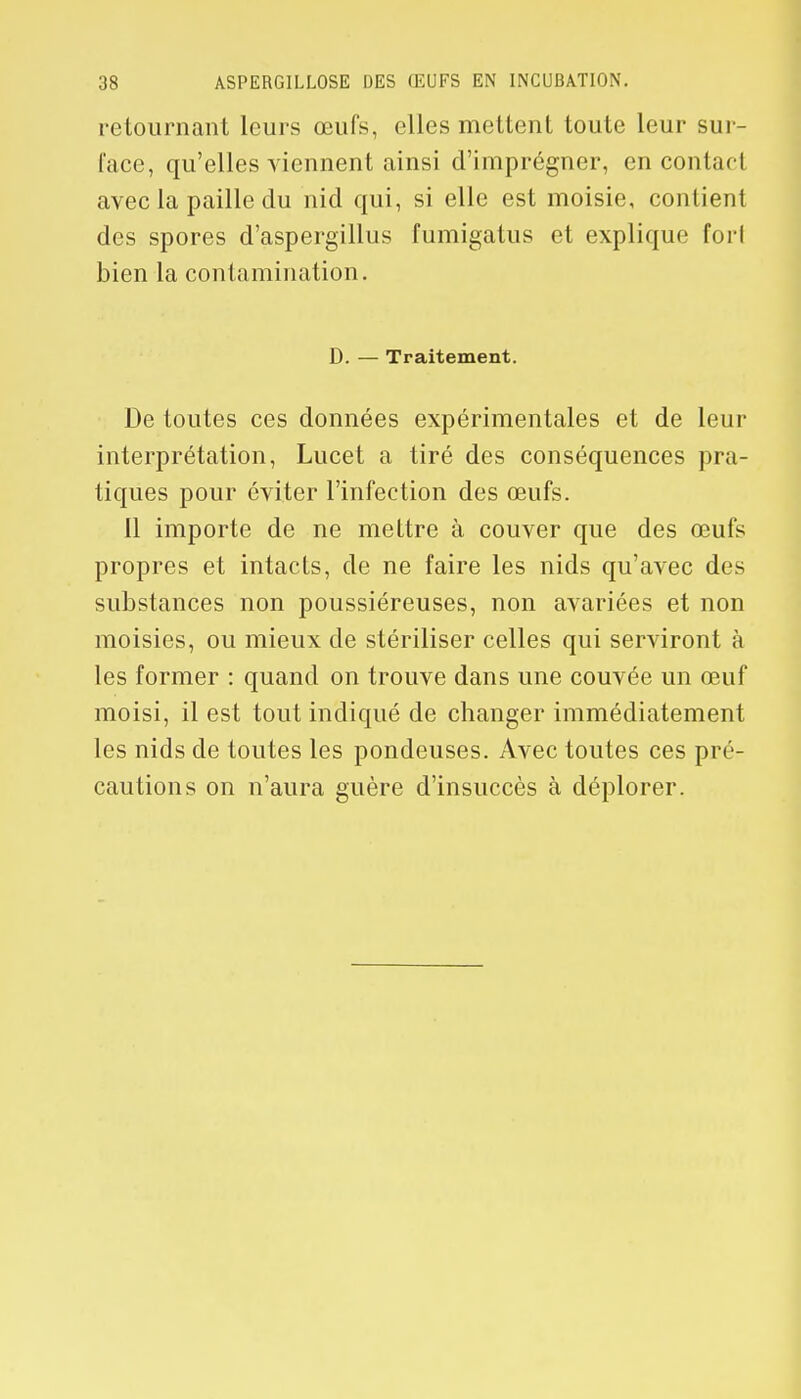 38 ASPERGILLOSE DES ŒUFS EN INCUBATION.

retournant leurs œufs, elles mettent toute leur surface, qu'elles viennent ainsi d'imprégner, en contact avec la paille du nid qui, si elle est moisie, contient des spores d'aspergillus fumigatus et explique fort bien la contamination.

D. — Traitement.

De toutes ces données expérimentales et de leur interprétation, Lucet a tiré des conséquences pratiques pour éviter l'infection des œufs.

Il importe de ne mettre à couver que des œufs propres et intacts, de ne faire les nids qu'avec des substances non poussiéreuses, non avariées et non moisies, ou mieux de stériliser celles qui serviront à les former : quand on trouve dans une couvée un œuf moisi, il est tout indiqué de changer immédiatement les nids de toutes les pondeuses. Avec toutes ces précautions on n'aura guère d'insuccès à déplorer.